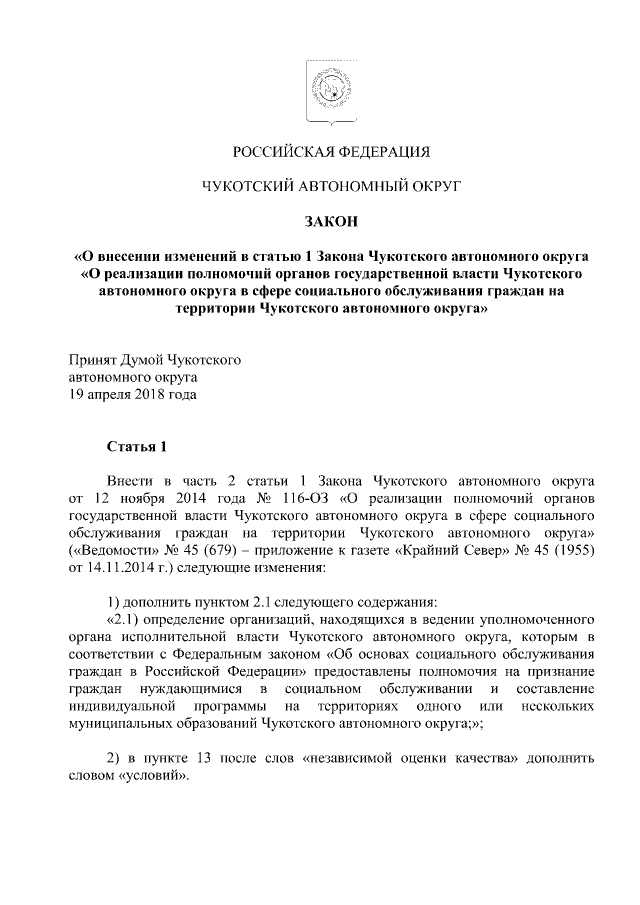 РОССИЙСКАЯ ФЕДЕРАЦИЯ

ЧУКОТСКИЙ АВТОНОМНЫЙ ОКРУГ

ЗАКОН

«О внесении изменений в статью 1 Закона Чукотского автономного округа «О реализации полномочий органов государственной власти Чукотского автономного округа в сфере социального обслуживания граждан на территории Чукотского автономного округа»

Принят Думой Чукотского
автономного округа
19 апреля 2018 года

Статья 1

Внести в часть 2 статьи 1 Закона Чукотского автономного округа от 12 ноября 2014 года № 116-ОЗ «О реализации полномочий органов государственной власти Чукотского автономного округа в сфере социального обслуживания граждан на территории Чукотского автономного округа» («Ведомости» № 45 (679) – приложение к газете «Крайний Север» № 45 (1955) от 14.11.2014 г.) следующие изменения:

1) дополнить пунктом 2.1 следующего содержания:
«2.1) определение организаций, находящихся в ведении уполномоченного органа исполнительной власти Чукотского автономного округа, которым в соответствии с Федеральным законом «Об основах социального обслуживания граждан в Российской Федерации» предоставлены полномочия на признание граждан нуждающимися в социальном обслуживании и составление индивидуальной программы на территориях одного или нескольких муниципальных образований Чукотского автономного округа;»;

2) в пункте 13 после слов «независимой оценки качества» дополнить словом «условий».